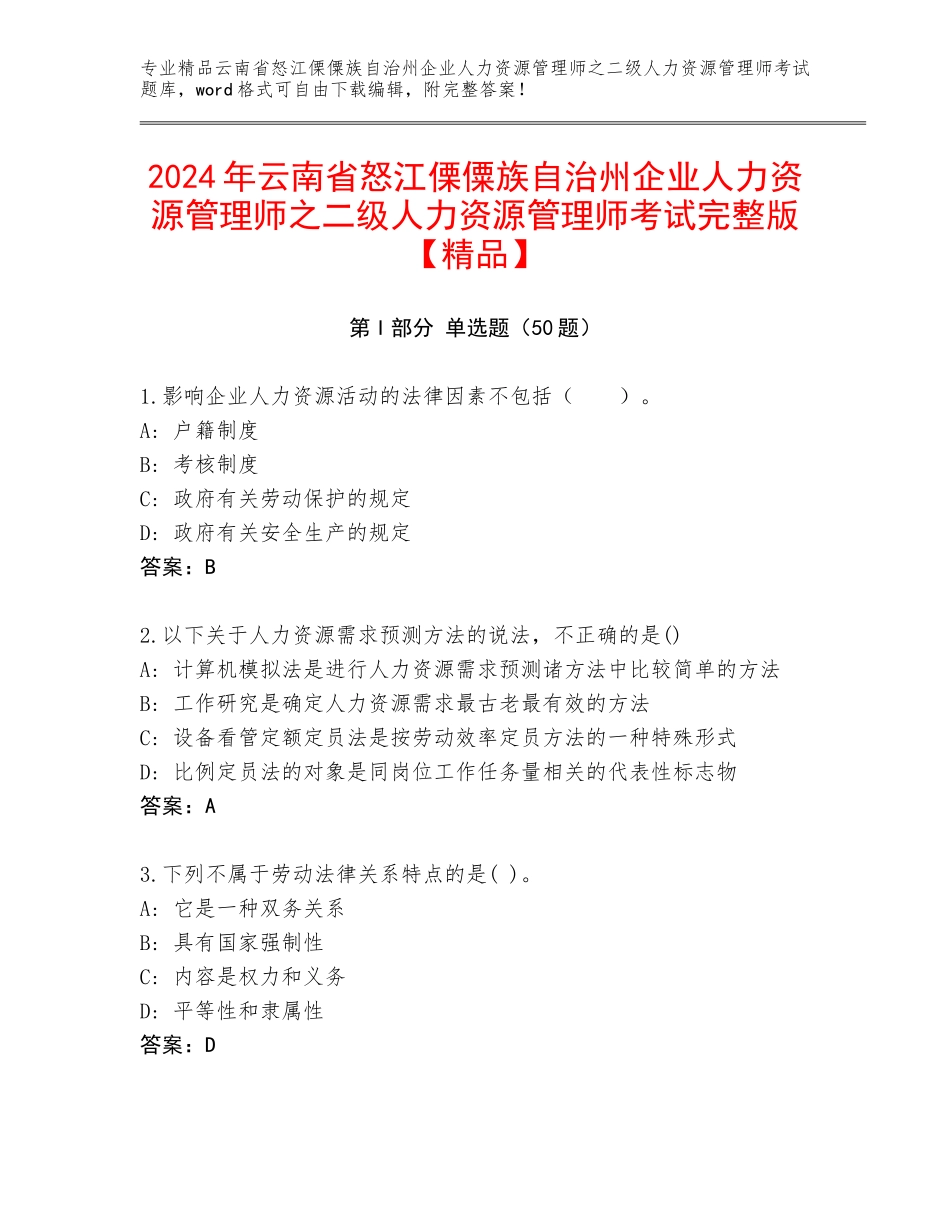 专业精品云南省怒江傈僳族自治州企业人力资源管理师之二级人力资源管理师考试题库，word格式可自由下载编辑，附完整答案！

2024年云南省怒江傈僳族自治州企业人力资源管理师之二级人力资源管理师考试完整版【精品】

第Ⅰ部分 单选题（50题）

1.影响企业人力资源活动的法律因素不包括（　　）。
A：户籍制度
B：考核制度
C：政府有关劳动保护的规定
D：政府有关安全生产的规定
答案：B

2.以下关于人力资源需求预测方法的说法，不正确的是()
A：计算机模拟法是进行人力资源需求预测诸方法中比较简单的方法
B：工作研究是确定人力资源需求最古老最有效的方法
C：设备看管定额定员法是按劳动效率定员方法的一种特殊形式
D：比例定员法的对象是同岗位工作任务量相关的代表性标志物
答案：A

3.下列不属于劳动法律关系特点的是( )。
A：它是一种双务关系
B：具有国家强制性
C：内容是权力和义务
D：平等性和隶属性
答案：D